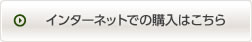 インターネットでの購入はこちら